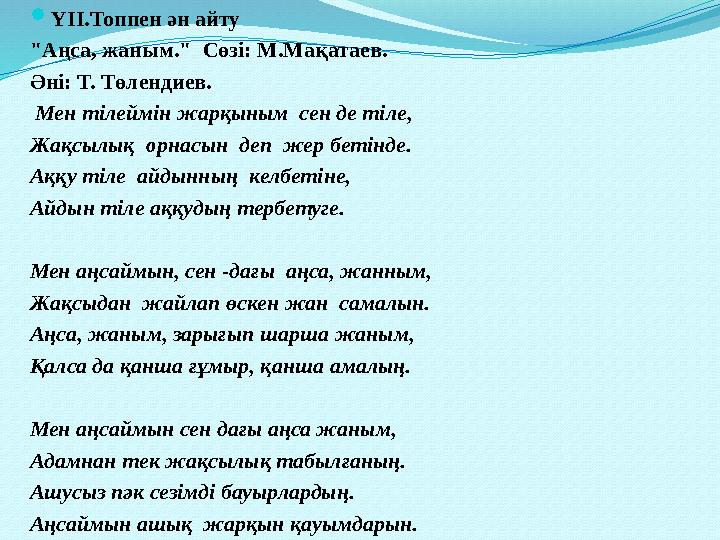 ҮІІ.Топпен ән айту
"Аңса, жаным." Сөзі: М.Мақатаев.
Әні: Т. Төлендиев.
Мен тілеймін жарқыным сен де тіле,
Жақсылық орнасын деп жер бетінде.
Аққу тіле айдынның келбетіне,
Айдын тіле аққудың тербетуге.

Мен аңсаймын, сен -дағы аңса, жанным,
Жақсыдан жайлап өскен жан самалын.
Аңса, жаным, зарығып шарша жаным,
Қалса да қанша ғұмыр, қанша амалың.

Мен аңсаймын сен дағы аңса жаным,
Адамнан тек жақсылық табылғаның.
Ашусыз пәк сезімді бауырлардың.
Аңсаймын ашық жарқын қауымдарын.